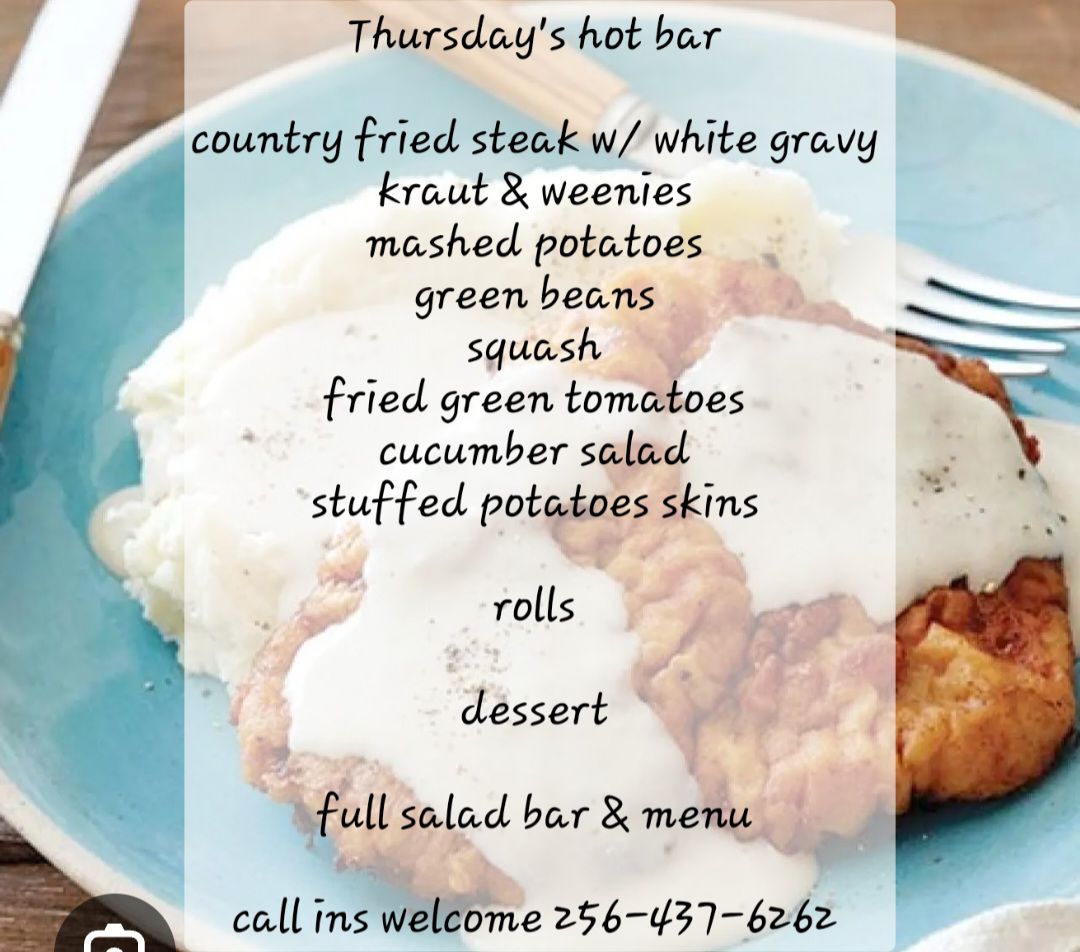 Thursday's hot bar

country fried steak w/ white gravy
kraut & weenies
mashed potatoes
green beans
squash
fried green tomatoes
cucumber salad
stuffed potatoes skins

rolls

dessert

full salad bar & menu

call ins welcome 256-437-6262